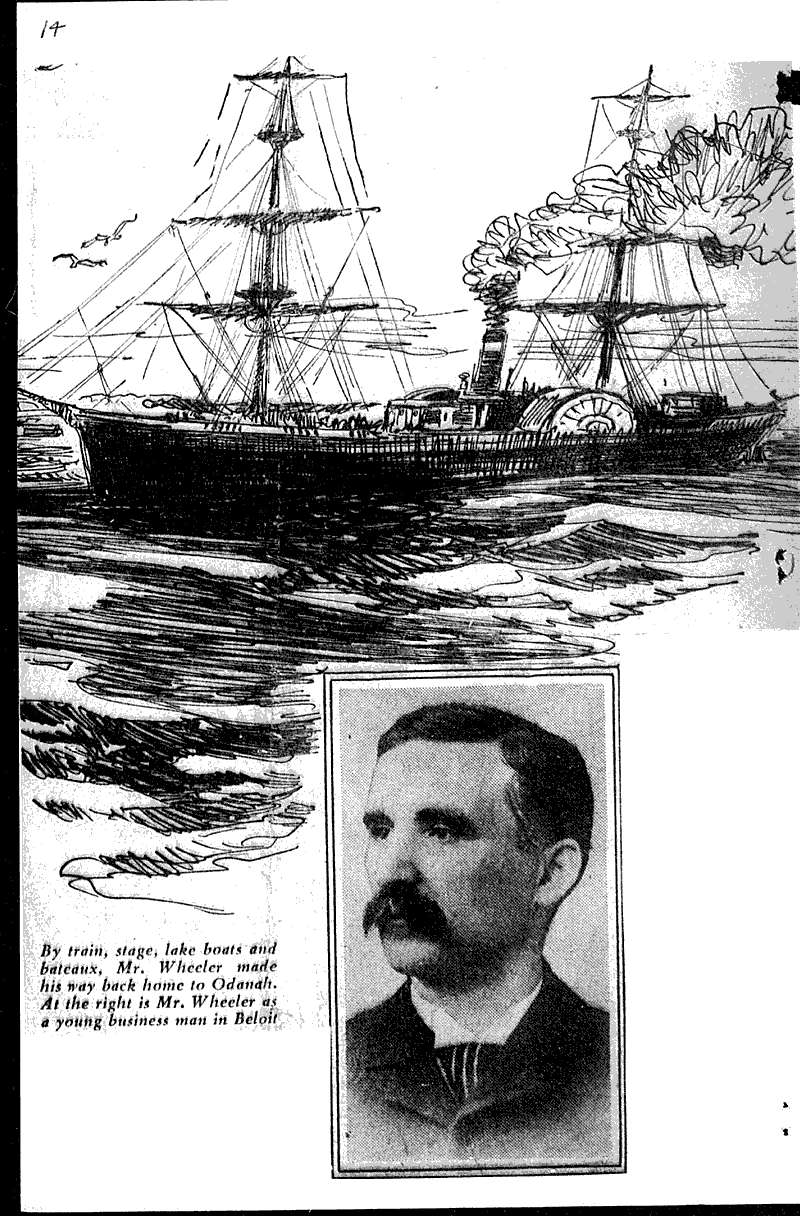 14

By train, stage, lake boats and bateaux, Mr. Wheeler made his way back home to Odanah. At the right is Mr. Wheeler as a young business man in Beloit